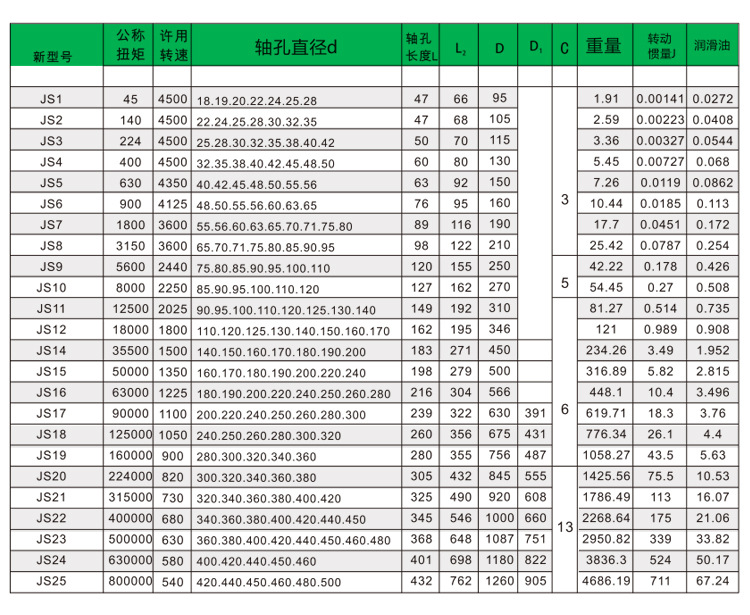 | 新型号 | 公称扭矩 | 许用转速 | 轴孔直径d | 轴孔长度L | $L_2$ | D | $D_1$ | C | 重量 | 转动惯量J | 润滑油 |
|---|---|---|---|---|---|---|---|---|---|---|---|
| | | | | | | | | | | | |
| JS1 | 45 | 4500 | 18.19.20.22.24.25.28 | 47 | 66 | 95 | | 3 | 1.91 | 0.00141 | 0.0272 |
| JS2 | 140 | 4500 | 22.24.25.28.30.32.35 | 47 | 68 | 105 | | | 2.59 | 0.00223 | 0.0408 |
| JS3 | 224 | 4500 | 25.28.30.32.35.38.40.42 | 50 | 70 | 115 | | | 3.36 | 0.00327 | 0.0544 |
| JS4 | 400 | 4500 | 32.35.38.40.42.45.48.50 | 60 | 80 | 130 | | | 5.45 | 0.00727 | 0.068 |
| JS5 | 630 | 4350 | 40.42.45.48.50.55.56 | 63 | 92 | 150 | | | 7.26 | 0.0119 | 0.0862 |
| JS6 | 900 | 4125 | 48.50.55.56.60.63.65 | 76 | 95 | 160 | | | 10.44 | 0.0185 | 0.113 |
| JS7 | 1800 | 3600 | 55.56.60.63.65.70.71.75.80 | 89 | 116 | 190 | | | 17.7 | 0.0451 | 0.172 |
| JS8 | 3150 | 3600 | 65.70.71.75.80.85.90.95 | 98 | 122 | 210 | | | 25.42 | 0.0787 | 0.254 |
| JS9 | 5600 | 2440 | 75.80.85.90.95.100.110 | 120 | 155 | 250 | | 5 | 42.22 | 0.178 | 0.426 |
| JS10 | 8000 | 2250 | 85.90.95.100.110.120 | 127 | 162 | 270 | | | 54.45 | 0.27 | 0.508 |
| JS11 | 12500 | 2025 | 90.95.100.110.120.125.130.140 | 149 | 192 | 310 | | 6 | 81.27 | 0.514 | 0.735 |
| JS12 | 18000 | 1800 | 110.120.125.130.140.150.160.170 | 162 | 195 | 346 | | | 121 | 0.989 | 0.908 |
| JS14 | 35500 | 1500 | 140.150.160.170.180.190.200 | 183 | 271 | 450 | | | 234.26 | 3.49 | 1.952 |
| JS15 | 50000 | 1350 | 160.170.180.190.200.220.240 | 198 | 279 | 500 | | | 316.89 | 5.82 | 2.815 |
| JS16 | 63000 | 1225 | 180.190.200.220.240.250.260.280 | 216 | 304 | 566 | | | 448.1 | 10.4 | 3.496 |
| JS17 | 90000 | 1100 | 200.220.240.250.260.280.300 | 239 | 322 | 630 | 391 | | 619.71 | 18.3 | 3.76 |
| JS18 | 125000 | 1050 | 240.250.260.280.300.320 | 260 | 356 | 675 | 431 | | 776.34 | 26.1 | 4.4 |
| JS19 | 160000 | 900 | 280.300.320.340.360 | 280 | 355 | 756 | 487 | | 1058.27 | 43.5 | 5.63 |
| JS20 | 224000 | 820 | 300.320.340.360.380 | 305 | 432 | 845 | 555 | 13 | 1425.56 | 75.5 | 10.53 |
| JS21 | 315000 | 730 | 320.340.360.380.400.420 | 325 | 490 | 920 | 608 | | 1786.49 | 113 | 16.07 |
| JS22 | 400000 | 680 | 340.360.380.400.420.440.450 | 345 | 546 | 1000 | 660 | | 2268.64 | 175 | 21.06 |
| JS23 | 500000 | 630 | 360.380.400.420.440.450.460.480 | 368 | 648 | 1087 | 751 | | 2950.82 | 339 | 33.82 |
| JS24 | 630000 | 580 | 400.420.440.450.460 | 401 | 698 | 1180 | 822 | | 3836.3 | 524 | 50.17 |
| JS25 | 800000 | 540 | 420.440.450.460.480.500 | 432 | 762 | 1260 | 905 | | 4686.19 | 711 | 67.24 |